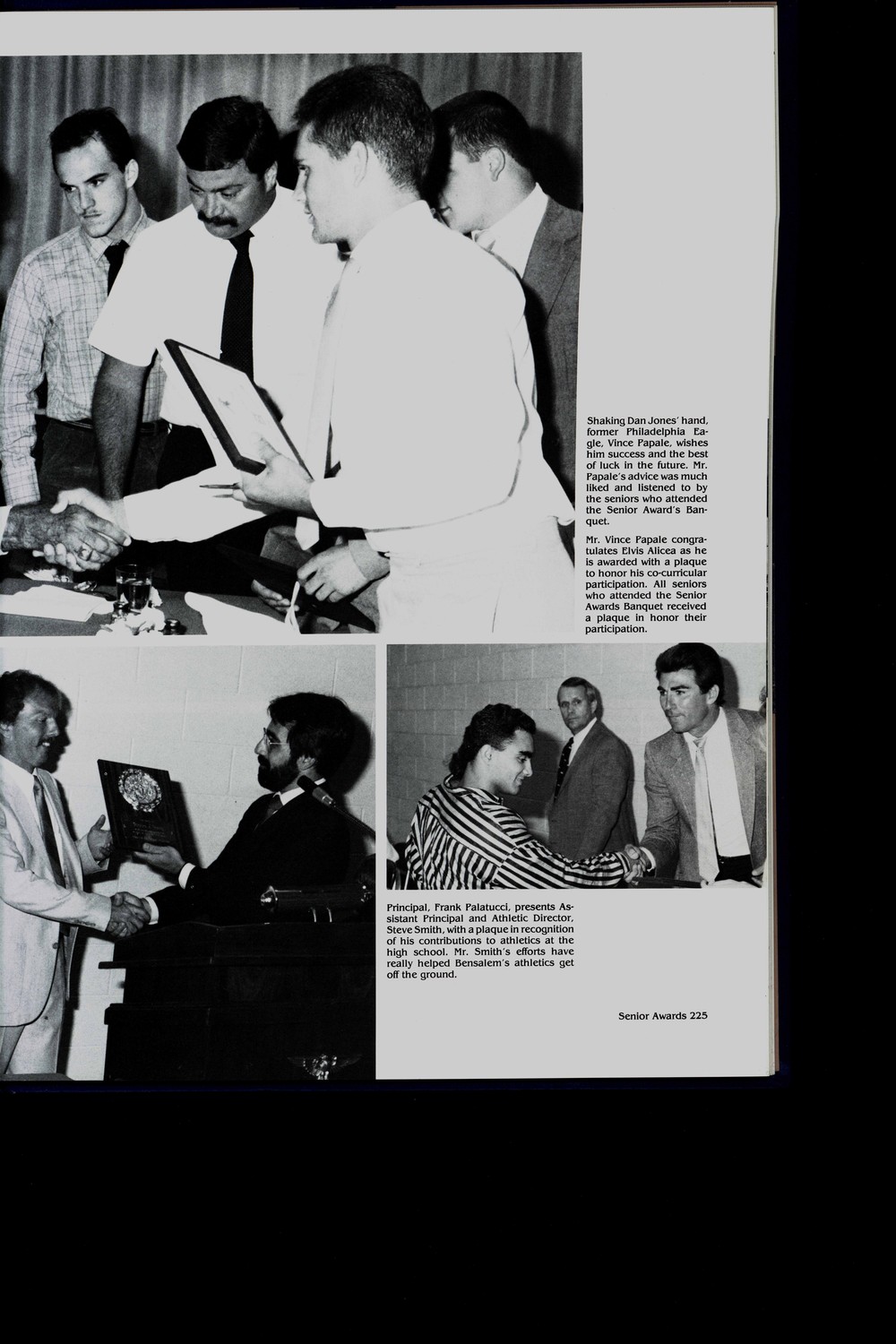 Shaking Dan Jones' hand, former Philadelphia Eagle, Vince Papale, wishes him success and the best of luck in the future. Mr. Papale's advice was much liked and listened to by the seniors who attended the Senior Award's Banquet.

Mr. Vince Papale congratulates Elvis Alicea as he is awarded with a plaque to honor his co-curricular participation. All seniors who attended the Senior Awards Banquet received a plaque in honor their participation.

Principal, Frank Palatucci, presents Assistant Principal and Athletic Director, Steve Smith, with a plaque in recognition of his contributions to athletics at the high school. Mr. Smith's efforts have really helped Bensalem's athletics get off the ground.

Senior Awards 225